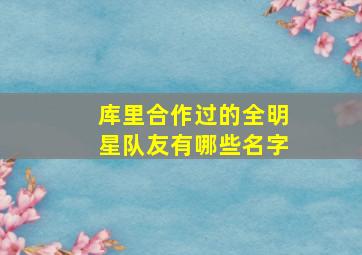 库里合作过的全明星队友有哪些名字